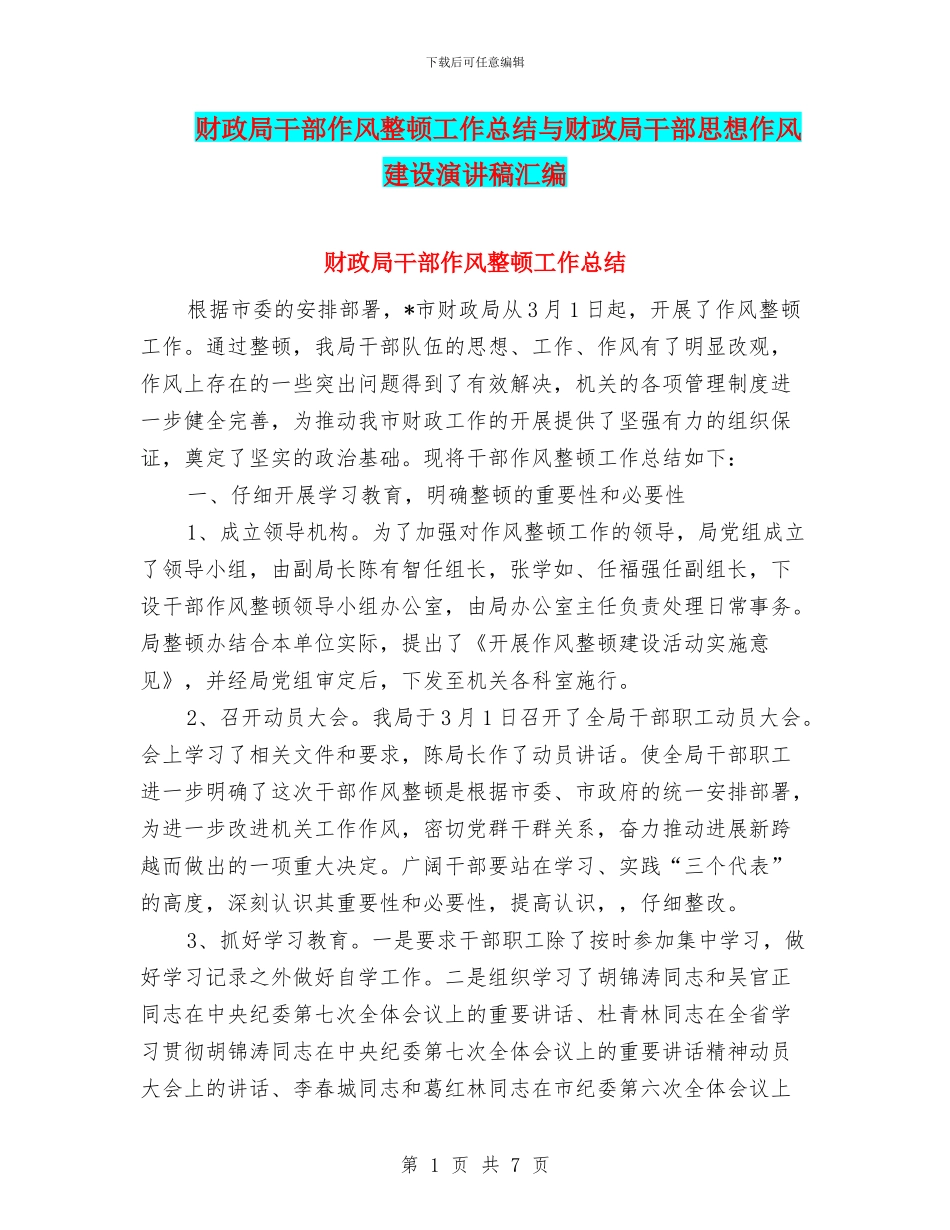 下载后可任意编辑

财政局干部作风整顿工作总结与财政局干部思想作风建设演讲稿汇编

财政局干部作风整顿工作总结

根据市委的安排部署，*市财政局从3月1日起，开展了作风整顿工作。通过整顿，我局干部队伍的思想、工作、作风有了明显改观，作风上存在的一些突出问题得到了有效解决，机关的各项管理制度进一步健全完善，为推动我市财政工作的开展提供了坚强有力的组织保证，奠定了坚实的政治基础。现将干部作风整顿工作总结如下：

一、仔细开展学习教育，明确整顿的重要性和必要性

1、成立领导机构。为了加强对作风整顿工作的领导，局党组成立了领导小组，由副局长陈有智任组长，张学如、任福强任副组长，下设干部作风整顿领导小组办公室，由局办公室主任负责处理日常事务。局整顿办结合本单位实际，提出了《开展作风整顿建设活动实施意见》，并经局党组审定后，下发至机关各科室施行。

2、召开动员大会。我局于3月1日召开了全局干部职工动员大会。会上学习了相关文件和要求，陈局长作了动员讲话。使全局干部职工进一步明确了这次干部作风整顿是根据市委、市政府的统一安排部署，为进一步改进机关工作作风，密切党群干群关系，奋力推动进展新跨越而做出的一项重大决定。广阔干部要站在学习、实践“三个代表”的高度，深刻认识其重要性和必要性，提高认识，，仔细整改。

3、抓好学习教育。一是要求干部职工除了按时参加集中学习，做好学习记录之外做好自学工作。二是组织学习了胡锦涛同志和吴官正同志在中央纪委第七次全体会议上的重要讲话、杜青林同志在全省学习贯彻胡锦涛同志在中央纪委第七次全体会议上的重要讲话精神动员大会上的讲话、李春城同志和葛红林同志在市纪委第六次全体会议上

第 1 页 共 7 页